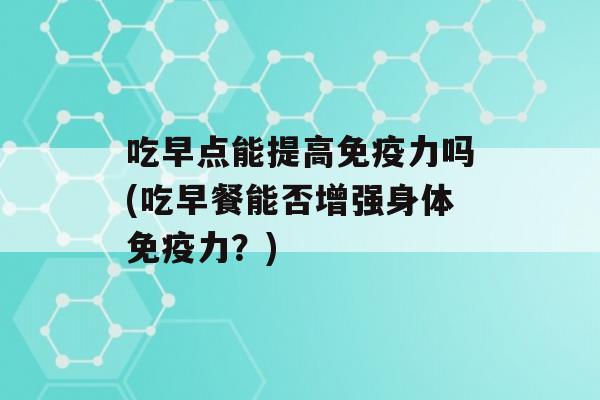 吃早点能提高免疫力吗(吃早餐能否增强身体免疫力？)